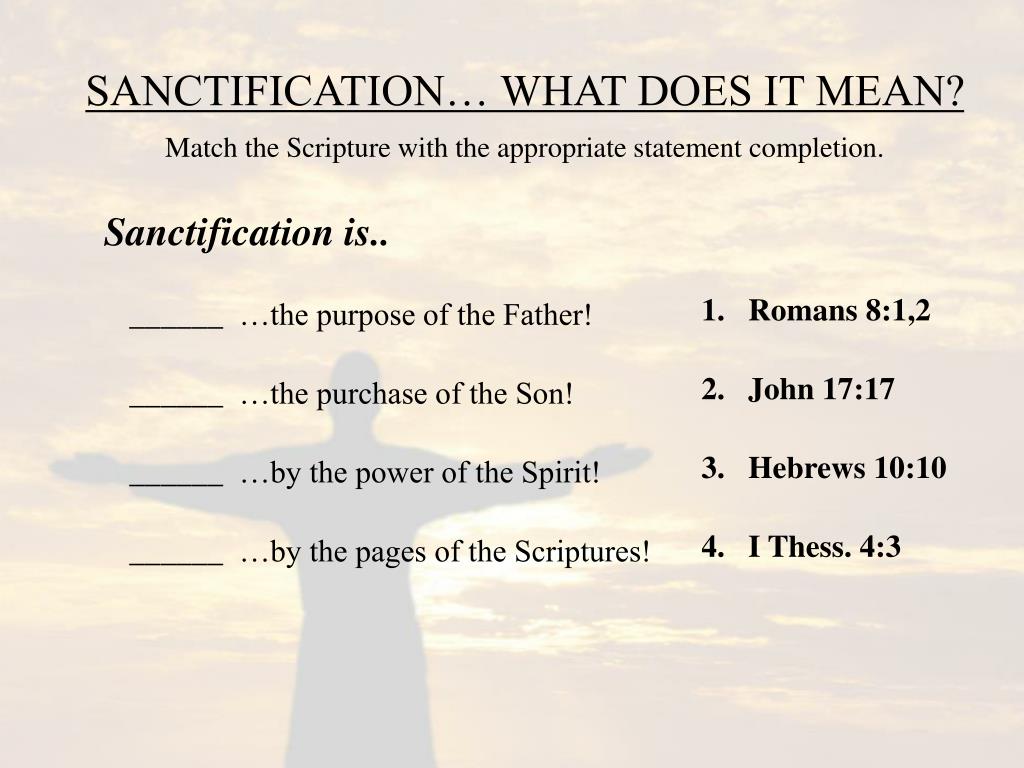 SANCTIFICATION… WHAT DOES IT MEAN?

Match the Scripture with the appropriate statement completion.

Sanctification is..

______ …the purpose of the Father!

______ …the purchase of the Son!

______ …by the power of the Spirit!

______ …by the pages of the Scriptures!

1. Romans 8:1,2

2. John 17:17

3. Hebrews 10:10

4. I Thess. 4:3